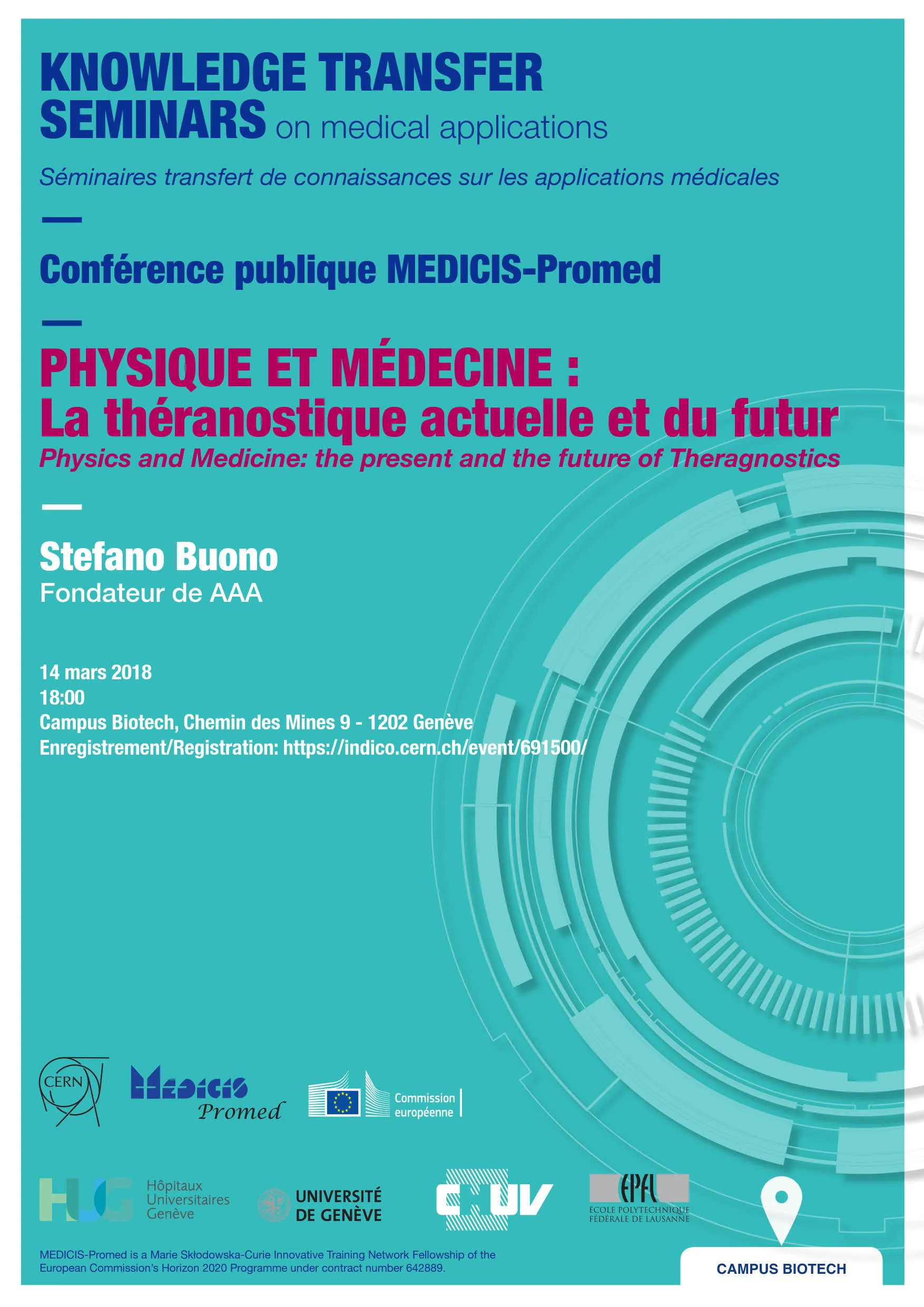 KNOWLEDGE TRANSFER SEMINARS on medical applications

Séminaires transfert de connaissances sur les applications médicales

Conférence publique MEDICIS-Promed

PHYSIQUE ET MÉDECINE :
La théranostique actuelle et du futur

Physics and Medicine: the present and the future of Theragnostics

Stefano Buono
Fondateur de AAA

14 mars 2018
18:00
Campus Biotech, Chemin des Mines 9 - 1202 Genève
Enregistrement/Registration: https://indico.cern.ch/event/691500/

CERN

MEDICIS
Promed

Commission européenne

HUG Hôpitaux Universitaires Genève

UNIVERSITÉ DE GENÈVE

CHUV

EPFL
ÉCOLE POLYTECHNIQUE FÉDÉRALE DE LAUSANNE

MEDICIS-Promed is a Marie Skłodowska-Curie Innovative Training Network Fellowship of the European Commission's Horizon 2020 Programme under contract number 642889.

CAMPUS BIOTECH